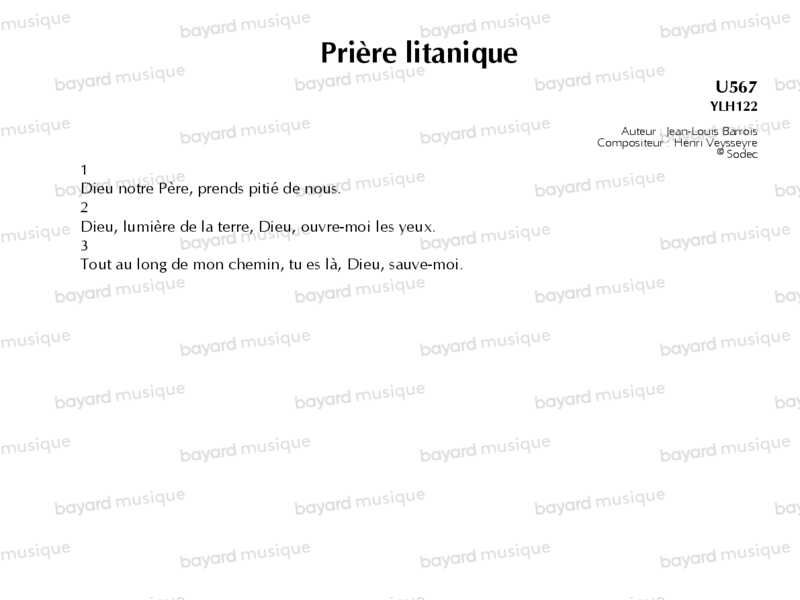 Prière litanique

U567
YLH122

Auteur : Jean-Louis Barrois
Compositeur : Henri Veysseyre
© Sodec

1
Dieu notre Père, prends pitié de nous.
2
Dieu, lumière de la terre, Dieu, ouvre-moi les yeux.
3
Tout au long de mon chemin, tu es là, Dieu, sauve-moi.

bayard musique